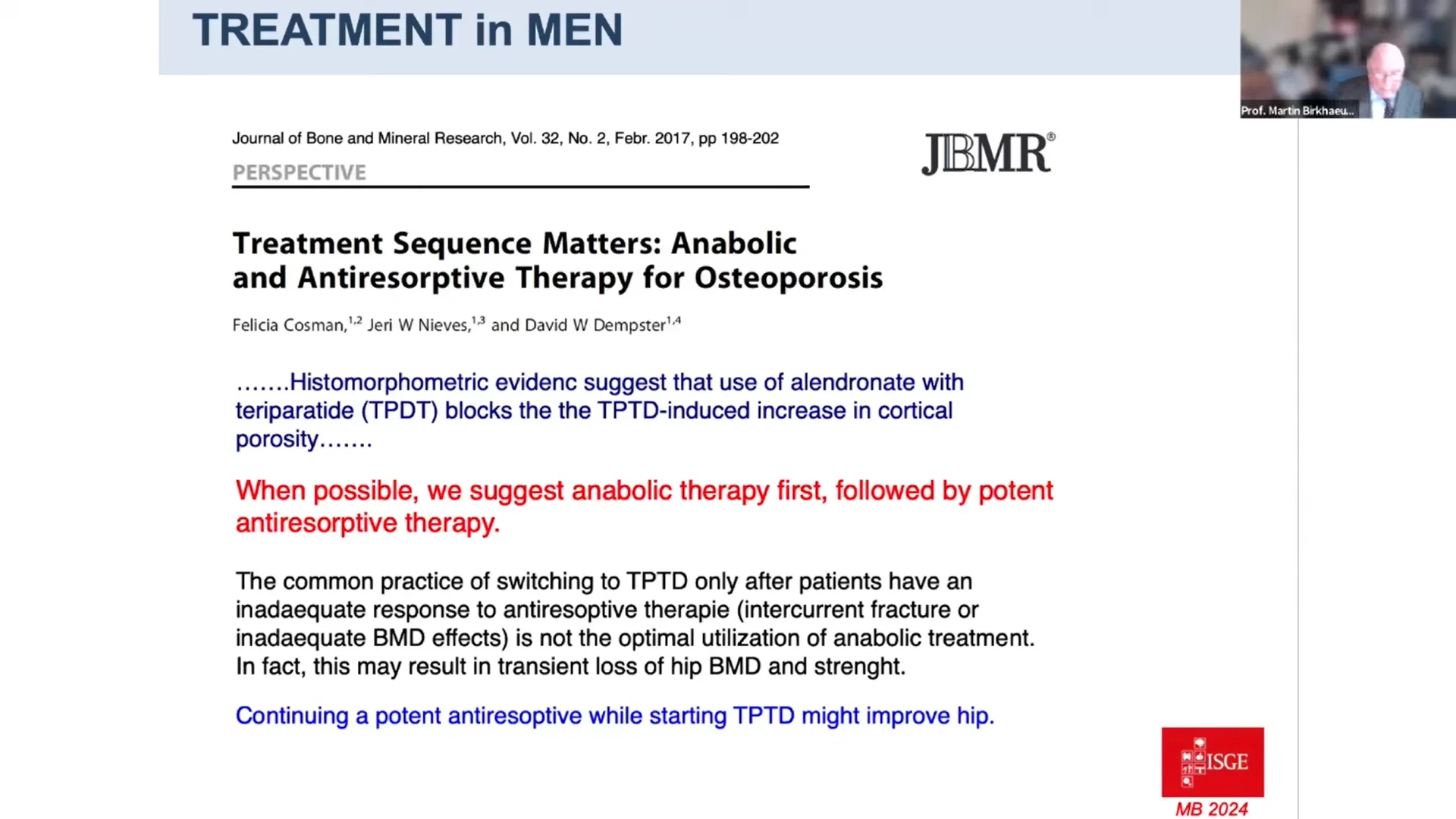 TREATMENT in MEN

Prof. Martin Birkhaeu...

Journal of Bone and Mineral Research, Vol. 32, No. 2, Febr. 2017, pp 198-202

PERSPECTIVE

JBMR®

Treatment Sequence Matters: Anabolic and Antiresorptive Therapy for Osteoporosis

Felicia Cosman,$^{1,2}$ Jeri W Nieves,$^{1,3}$ and David W Dempster$^{1,4}$

…….Histomorphometric evidenc suggest that use of alendronate with teriparatide (TPDT) blocks the the TPTD-induced increase in cortical porosity…….

When possible, we suggest anabolic therapy first, followed by potent antiresorptive therapy.

The common practice of switching to TPTD only after patients have an inadaequate response to antiresoptive therapie (intercurrent fracture or inadaequate BMD effects) is not the optimal utilization of anabolic treatment. In fact, this may result in transient loss of hip BMD and strenght.

Continuing a potent antiresoptive while starting TPTD might improve hip.

ISGE

MB 2024